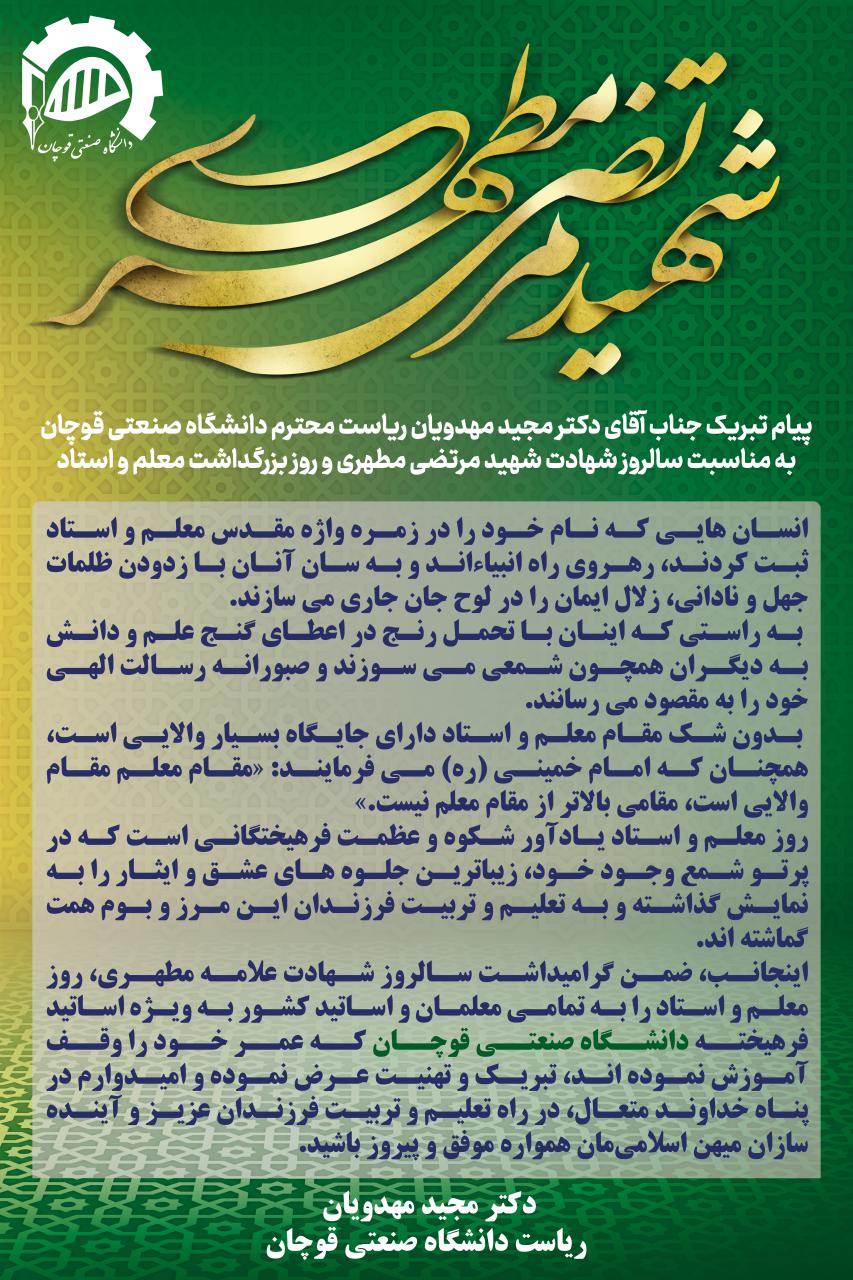 دانشگاه صنعتی قوچان

شهید مرتضی مطهری

پیام تبریک جناب آقای دکتر مجید مهدویان ریاست محترم دانشگاه صنعتی قوچان به مناسبت سالروز شهادت شهید مرتضی مطهری و روز بزرگداشت معلم و استاد

انسان هایی که نام خود را در زمره واژه مقدس معلم و استاد ثبت کردند، رهروی راه انبیاءاند و به سان آنان با زدودن ظلمات جهل و نادانی، زلال ایمان را در لوح جان جاری می سازند.
به راستی که اینان با تحمل رنج در اعطای گنج علم و دانش به دیگران همچون شمعی می سوزند و صبورانه رسالت الهی خود را به مقصود می رسانند.
بدون شک مقام معلم و استاد دارای جایگاه بسیار والایی است، همچنان که امام خمینی (ره) می فرمایند: «مقام معلم مقام والایی است، مقامی بالاتر از مقام معلم نیست.»
روز معلم و استاد یادآور شکوه و عظمت فرهیختگانی است که در پرتو شمع وجود خود، زیباترین جلوه های عشق و ایثار را به نمایش گذاشته و به تعلیم و تربیت فرزندان این مرز و بوم همت گماشته اند.
اینجانب، ضمن گرامیداشت سالروز شهادت علامه مطهری، روز معلم و استاد را به تمامی معلمان و اساتید کشور به ویژه اساتید فرهیخته دانشگاه صنعتی قوچان که عمر خود را وقف آموزش نموده اند، تبریک و تهنیت عرض نموده و امیدوارم در پناه خداوند متعال، در راه تعلیم و تربیت فرزندان عزیز و آینده سازان میهن اسلامی‌مان همواره موفق و پیروز باشید.

دکتر مجید مهدویان
ریاست دانشگاه صنعتی قوچان